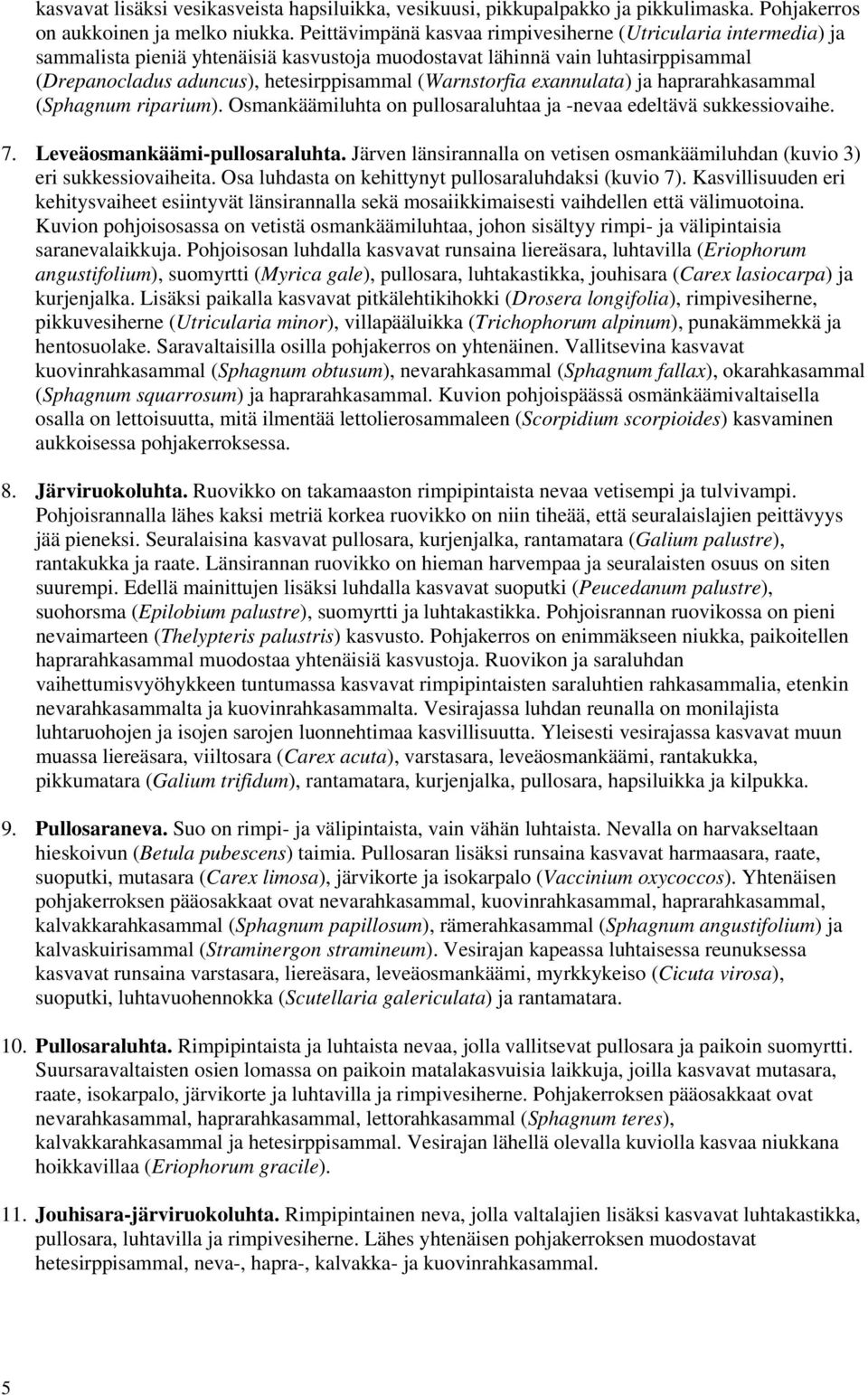 kasvavat lisäksi vesikasveista hapsiluikka, vesikuusi, pikkupalpakko ja pikkulimaska. Pohjakerros on aukkoinen ja melko niukka. Peittävimpänä kasvaa rimpivesiherne (Utricularia intermedia) ja sammalista pieniä yhtenäisiä kasvustoja muodostavat lähinnä vain luhtasirppisammal (Drepanocladus aduncus), hetesirppisammal (Warnstorfia exannulata) ja haprarahkasammal (Sphagnum riparium). Osmankäämiluhta on pullosaraluhtaa ja -nevaa edeltävä sukkessiovaihe.

7. Leveäosmankäämi-pullosaraluhta. Järven länsirannalla on vetisen osmankäämiluhdan (kuvio 3) eri sukkessiovaiheita. Osa luhdasta on kehittynyt pullosaraluhdaksi (kuvio 7). Kasvillisuuden eri kehitysvaiheet esiintyvät länsirannalla sekä mosaiikkimaisesti vaihdellen että välimuotoina. Kuvion pohjoisosassa on vetistä osmankäämiluhtaa, johon sisältyy rimpi- ja välipintaisia saranevalaikkuja. Pohjoisosan luhdalla kasvavat runsaina liereäsara, luhtavilla (Eriophorum angustifolium), suomyrtti (Myrica gale), pullosara, luhtakastikka, jouhisara (Carex lasiocarpa) ja kurjenjalka. Lisäksi paikalla kasvavat pitkälehtikihokki (Drosera longifolia), rimpivesiherne, pikkuvesiherne (Utricularia minor), villapääluikka (Trichophorum alpinum), punakämmekkä ja hentosuolake. Saravaltaisilla osilla pohjakerros on yhtenäinen. Vallitsevina kasvavat kuovinrahkasammal (Sphagnum obtusum), nevarahkasammal (Sphagnum fallax), okarahkasammal (Sphagnum squarrosum) ja haprarahkasammal. Kuvion pohjoispäässä osmänkäämivaltaisella osalla on lettoisuutta, mitä ilmentää lettolierosammaleen (Scorpidium scorpioides) kasvaminen aukkoisessa pohjakerroksessa.

8. Järviruokoluhta. Ruovikko on takamaaston rimpipintaista nevaa vetisempi ja tulvivampi. Pohjoisrannalla lähes kaksi metriä korkea ruovikko on niin tiheää, että seuralaislajien peittävyys jää pieneksi. Seuralaisina kasvavat pullosara, kurjenjalka, rantamatara (Galium palustre), rantakukka ja raate. Länsirannan ruovikko on hieman harvempaa ja seuralaisten osuus on siten suurempi. Edellä mainittujen lisäksi luhdalla kasvavat suoputki (Peucedanum palustre), suohorsma (Epilobium palustre), suomyrtti ja luhtakastikka. Pohjoisrannan ruovikossa on pieni nevaimarteen (Thelypteris palustris) kasvusto. Pohjakerros on enimmäkseen niukka, paikoitellen haprarahkasammal muodostaa yhtenäisiä kasvustoja. Ruovikon ja saraluhdan vaihettumisvyöhykkeen tuntumassa kasvavat rimpipintaisten saraluhtien rahkasammalia, etenkin nevarahkasammalta ja kuovinrahkasammalta. Vesirajassa luhdan reunalla on monilajista luhtaruohojen ja isojen sarojen luonnehtimaa kasvillisuutta. Yleisesti vesirajassa kasvavat muun muassa liereäsara, viiltosara (Carex acuta), varstasara, leveäosmankäämi, rantakukka, pikkumatara (Galium trifidum), rantamatara, kurjenjalka, pullosara, hapsiluikka ja kilpukka.

9. Pullosaraneva. Suo on rimpi- ja välipintaista, vain vähän luhtaista. Nevalla on harvakseltaan hieskoivun (Betula pubescens) taimia. Pullosaran lisäksi runsaina kasvavat harmaasara, raate, suoputki, mutasara (Carex limosa), järvikorte ja isokarpalo (Vaccinium oxycoccos). Yhtenäisen pohjakerroksen pääosakkaat ovat nevarahkasammal, kuovinrahkasammal, haprarahkasammal, kalvakkarahkasammal (Sphagnum papillosum), rämerahkasammal (Sphagnum angustifolium) ja kalvaskuirisammal (Straminergon stramineum). Vesirajan kapeassa luhtaisessa reunuksessa kasvavat runsaina varstasara, liereäsara, leveäosmankäämi, myrkkykeiso (Cicuta virosa), suoputki, luhtavuohennokka (Scutellaria galericulata) ja rantamatara.

10. Pullosaraluhta. Rimpipintaista ja luhtaista nevaa, jolla vallitsevat pullosara ja paikoin suomyrtti. Suursaravaltaisten osien lomassa on paikoin matalakasvuisia laikkuja, joilla kasvavat mutasara, raate, isokarpalo, järvikorte ja luhtavilla ja rimpivesiherne. Pohjakerroksen pääosakkaat ovat nevarahkasammal, haprarahkasammal, lettorahkasammal (Sphagnum teres), kalvakkarahkasammal ja hetesirppisammal. Vesirajan lähellä olevalla kuviolla kasvaa niukkana hoikkavillaa (Eriophorum gracile).

11. Jouhisara-järviruokoluhta. Rimpipintainen neva, jolla valtalajien lisäksi kasvavat luhtakastikka, pullosara, luhtavilla ja rimpivesiherne. Lähes yhtenäisen pohjakerroksen muodostavat hetesirppisammal, neva-, hapra-, kalvakka- ja kuovinrahkasammal.

5